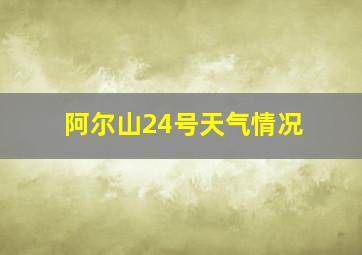 阿尔山24号天气情况